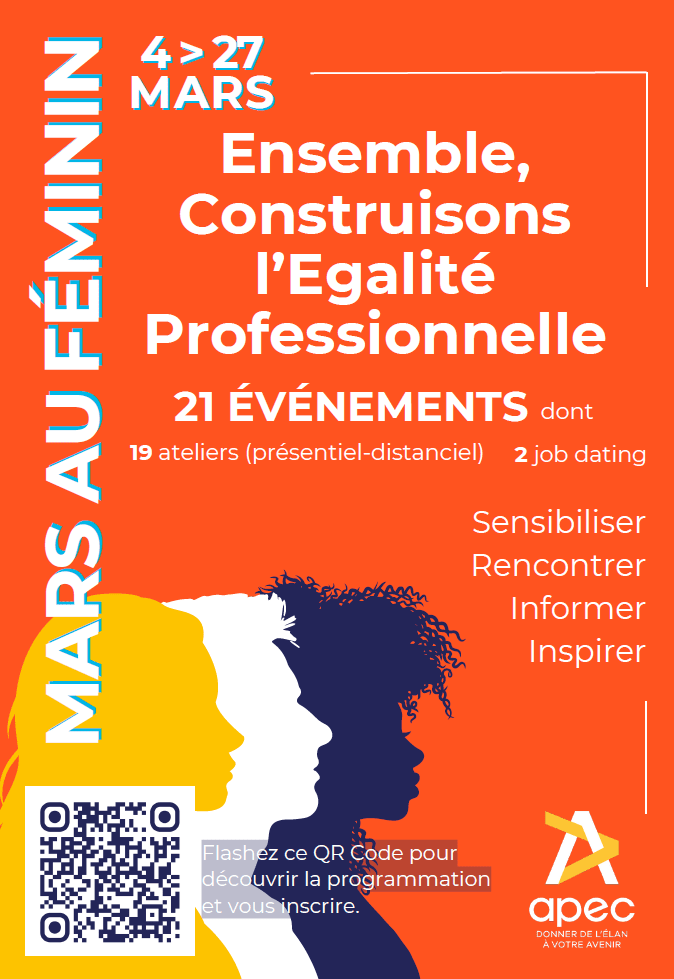 MARS AU FÉMININ

4 > 27
MARS

Ensemble,
Construisons
l'Egalité
Professionnelle

21 ÉVÉNEMENTS dont

19 ateliers (présentiel-distanciel) 2 job dating

Sensibiliser
Rencontrer
Informer
Inspirer

Flashez ce QR Code pour découvrir la programmation et vous inscrire.

apec
DONNER DE L'ÉLAN
À VOTRE AVENIR